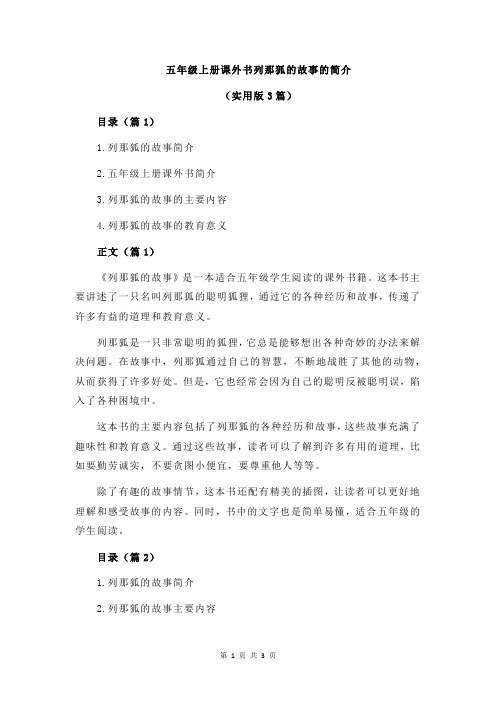 五年级上册课外书列那狐的故事的简介

（实用版 3 篇）

目录（篇 1）

1.列那狐的故事简介

2.五年级上册课外书简介

3.列那狐的故事的主要内容

4.列那狐的故事的教育意义

正文（篇 1）

《列那狐的故事》是一本适合五年级学生阅读的课外书籍。这本书主要讲述了一只名叫列那狐的聪明狐狸，通过它的各种经历和故事，传递了许多有益的道理和教育意义。

列那狐是一只非常聪明的狐狸，它总是能够想出各种奇妙的办法来解决问题。在故事中，列那狐通过自己的智慧，不断地战胜了其他的动物，从而获得了许多好处。但是，它也经常会因为自己的聪明反被聪明误，陷入了各种困境中。

这本书的主要内容包括了列那狐的各种经历和故事，这些故事充满了趣味性和教育意义。通过这些故事，读者可以了解到许多有用的道理，比如要勤劳诚实，不要贪图小便宜，要尊重他人等等。

除了有趣的故事情节，这本书还配有精美的插图，让读者可以更好地理解和感受故事的内容。同时，书中的文字也是简单易懂，适合五年级的学生阅读。

目录（篇 2）

1.列那狐的故事简介

2.列那狐的故事主要内容

第 1 页 共 3 页